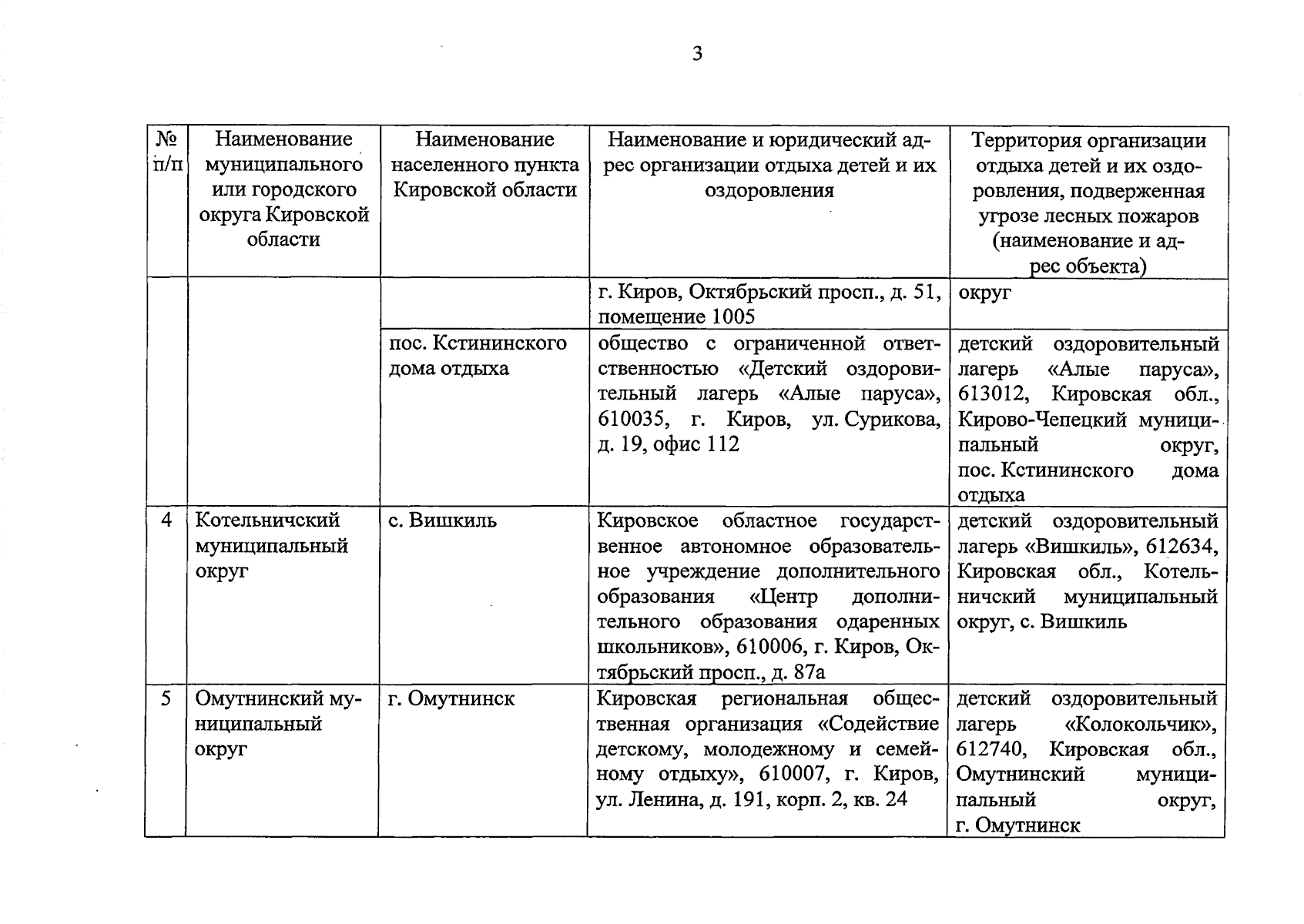 3

| № п/п | Наименование муниципального или городского округа Кировской области | Наименование населенного пункта Кировской области | Наименование и юридический адрес организации отдыха детей и их оздоровления | Территория организации отдыха детей и их оздоровления, подверженная угрозе лесных пожаров (наименование и адрес объекта) |
|---|---|---|---|---|
| | | | г. Киров, Октябрьский просп., д. 51, помещение 1005 | округ |
| | | пос. Кстининского дома отдыха | общество с ограниченной ответственностью «Детский оздоровительный лагерь «Алые паруса», 610035, г. Киров, ул. Сурикова, д. 19, офис 112 | детский оздоровительный лагерь «Алые паруса», 613012, Кировская обл., Кирово-Чепецкий муниципальный округ, пос. Кстининского дома отдыха |
| 4 | Котельничский муниципальный округ | с. Вишкиль | Кировское областное государственное автономное образовательное учреждение дополнительного образования «Центр дополнительного образования одаренных школьников», 610006, г. Киров, Октябрьский просп., д. 87а | детский оздоровительный лагерь «Вишкиль», 612634, Кировская обл., Котельничский муниципальный округ, с. Вишкиль |
| 5 | Омутнинский муниципальный округ | г. Омутнинск | Кировская региональная общественная организация «Содействие детскому, молодежному и семейному отдыху», 610007, г. Киров, ул. Ленина, д. 191, корп. 2, кв. 24 | детский оздоровительный лагерь «Колокольчик», 612740, Кировская обл., Омутнинский муниципальный округ, г. Омутнинск |